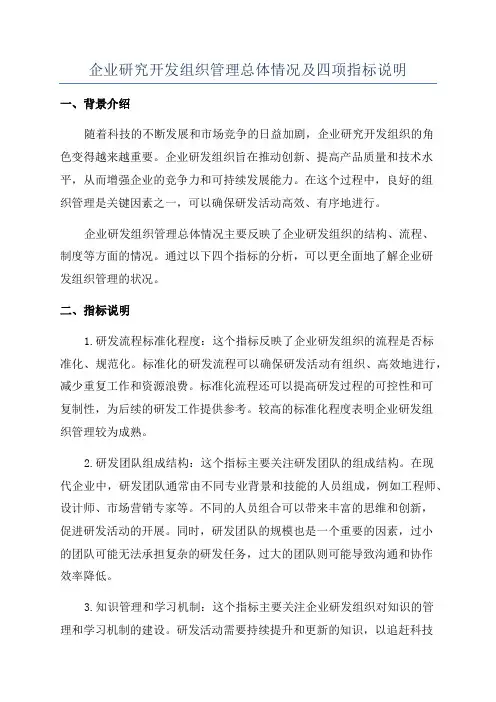 企业研究开发组织管理总体情况及四项指标说明

一、背景介绍

随着科技的不断发展和市场竞争的日益加剧，企业研究开发组织的角色变得越来越重要。企业研发组织旨在推动创新、提高产品质量和技术水平，从而增强企业的竞争力和可持续发展能力。在这个过程中，良好的组织管理是关键因素之一，可以确保研发活动高效、有序地进行。

企业研发组织管理总体情况主要反映了企业研发组织的结构、流程、制度等方面的情况。通过以下四个指标的分析，可以更全面地了解企业研发组织管理的状况。

二、指标说明

1.研发流程标准化程度：这个指标反映了企业研发组织的流程是否标准化、规范化。标准化的研发流程可以确保研发活动有组织、高效地进行，减少重复工作和资源浪费。标准化流程还可以提高研发过程的可控性和可复制性，为后续的研发工作提供参考。较高的标准化程度表明企业研发组织管理较为成熟。

2.研发团队组成结构：这个指标主要关注研发团队的组成结构。在现代企业中，研发团队通常由不同专业背景和技能的人员组成，例如工程师、设计师、市场营销专家等。不同的人员组合可以带来丰富的思维和创新，促进研发活动的开展。同时，研发团队的规模也是一个重要的因素，过小的团队可能无法承担复杂的研发任务，过大的团队则可能导致沟通和协作效率降低。

3.知识管理和学习机制：这个指标主要关注企业研发组织对知识的管理和学习机制的建设。研发活动需要持续提升和更新的知识，以追赶科技